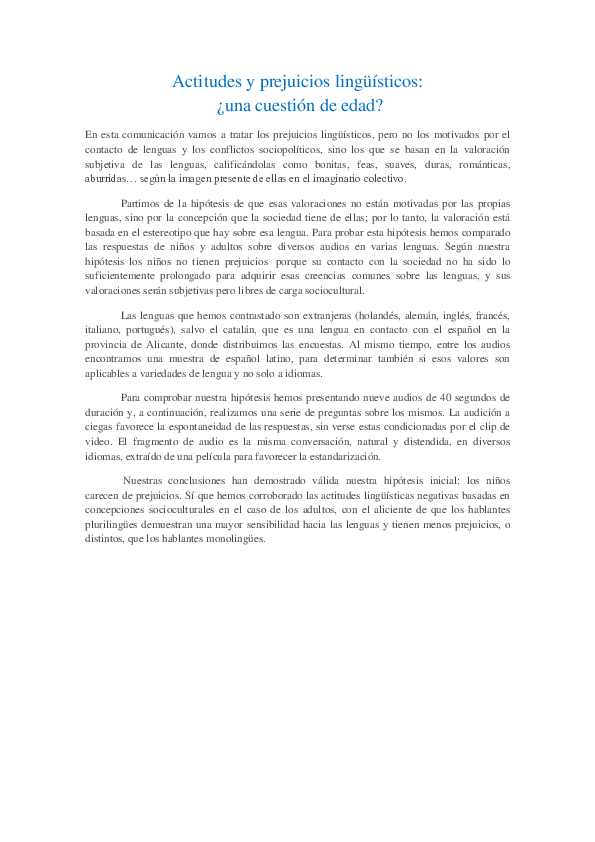 Actitudes y prejuicios lingüísticos:
¿una cuestión de edad?

En esta comunicación vamos a tratar los prejuicios lingüísticos, pero no los motivados por el contacto de lenguas y los conflictos sociopolíticos, sino los que se basan en la valoración subjetiva de las lenguas, calificándolas como bonitas, feas, suaves, duras, románticas, aburridas… según la imagen presente de ellas en el imaginario colectivo.

Partimos de la hipótesis de que esas valoraciones no están motivadas por las propias lenguas, sino por la concepción que la sociedad tiene de ellas; por lo tanto, la valoración está basada en el estereotipo que hay sobre esa lengua. Para probar esta hipótesis hemos comparado las respuestas de niños y adultos sobre diversos audios en varias lenguas. Según nuestra hipótesis los niños no tienen prejuicios porque su contacto con la sociedad no ha sido lo suficientemente prolongado para adquirir esas creencias comunes sobre las lenguas, y sus valoraciones serán subjetivas pero libres de carga sociocultural.

Las lenguas que hemos contrastado son extranjeras (holandés, alemán, inglés, francés, italiano, portugués), salvo el catalán, que es una lengua en contacto con el español en la provincia de Alicante, donde distribuimos las encuestas. Al mismo tiempo, entre los audios encontramos una muestra de español latino, para determinar también si esos valores son aplicables a variedades de lengua y no solo a idiomas.

Para comprobar nuestra hipótesis hemos presentando nueve audios de 40 segundos de duración y, a continuación, realizamos una serie de preguntas sobre los mismos. La audición a ciegas favorece la espontaneidad de las respuestas, sin verse estas condicionadas por el clip de video. El fragmento de audio es la misma conversación, natural y distendida, en diversos idiomas, extraído de una película para favorecer la estandarización.

Nuestras conclusiones han demostrado válida nuestra hipótesis inicial: los niños carecen de prejuicios. Sí que hemos corroborado las actitudes lingüísticas negativas basadas en concepciones socioculturales en el caso de los adultos, con el aliciente de que los hablantes plurilingües demuestran una mayor sensibilidad hacia las lenguas y tienen menos prejuicios, o distintos, que los hablantes monolingües.